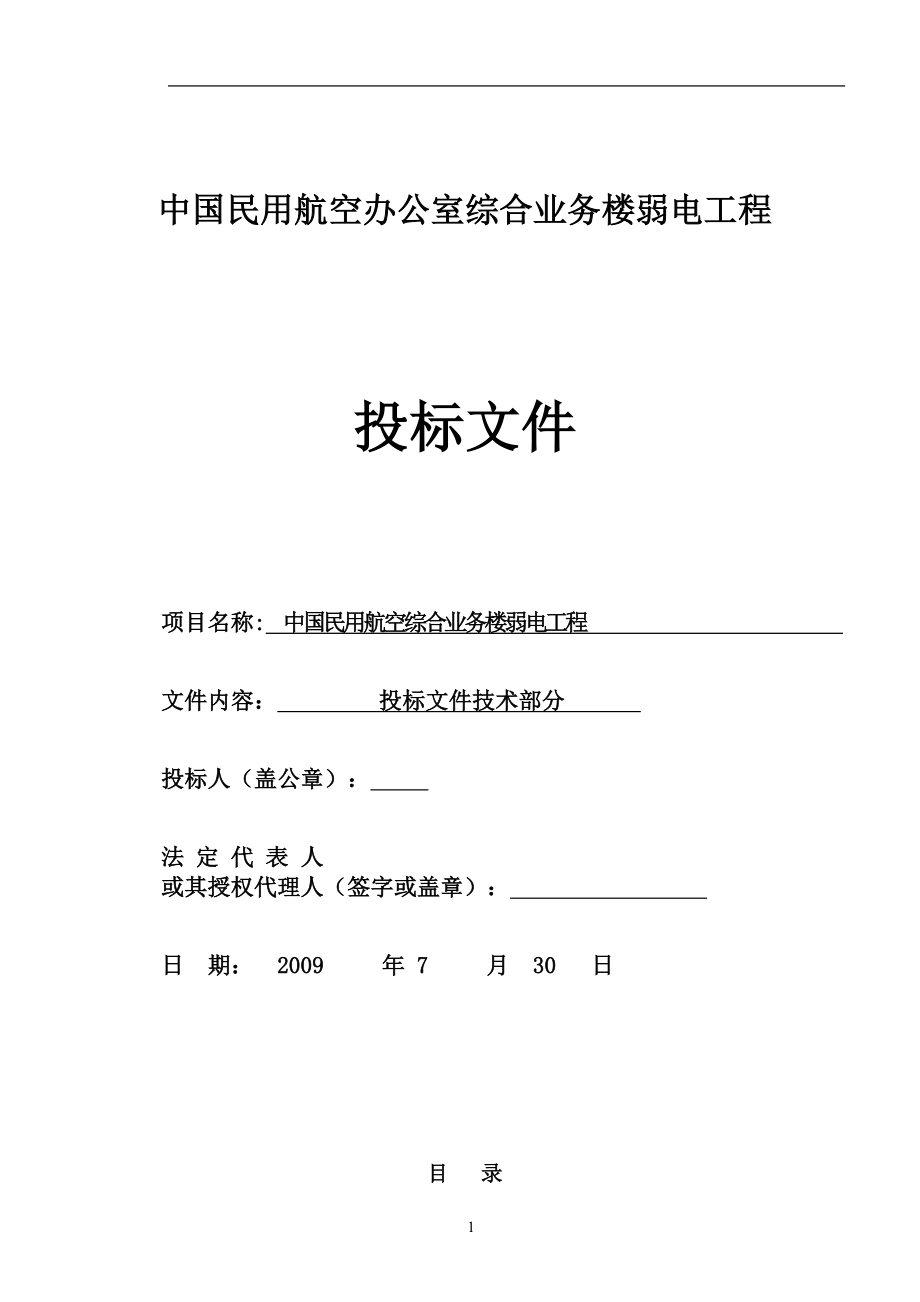 中国民用航空办公室综合业务楼弱电工程

投标文件

项目名称: 中国民用航空综合业务楼弱电工程

文件内容： 投标文件技术部分

投标人（盖公章）：

法 定 代 表 人
或其授权代理人（签字或盖章）：

日 期： 2009 年 7 月 30 日

目 录

1